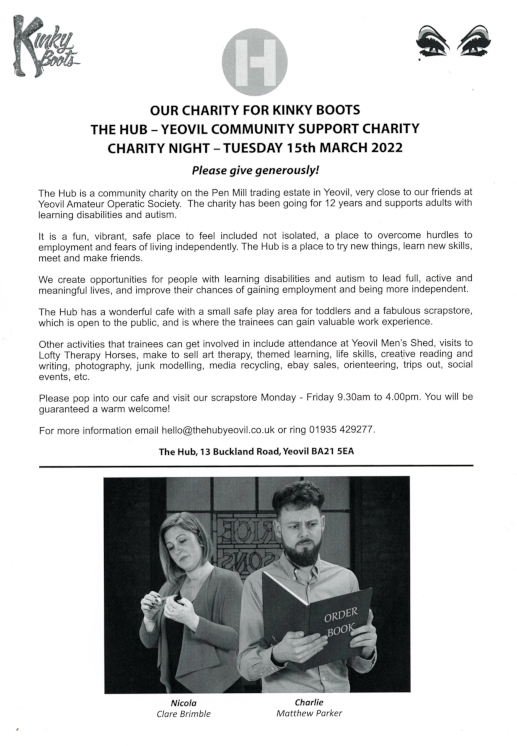 Kinky Boots

H

OUR CHARITY FOR KINKY BOOTS
THE HUB – YEOVIL COMMUNITY SUPPORT CHARITY
CHARITY NIGHT – TUESDAY 15th MARCH 2022

Please give generously!

The Hub is a community charity on the Pen Mill trading estate in Yeovil, very close to our friends at Yeovil Amateur Operatic Society. The charity has been going for 12 years and supports adults with learning disabilities and autism.

It is a fun, vibrant, safe place to feel included not isolated, a place to overcome hurdles to employment and fears of living independently. The Hub is a place to try new things, learn new skills, meet and make friends.

We create opportunities for people with learning disabilities and autism to lead full, active and meaningful lives, and improve their chances of gaining employment and being more independent.

The Hub has a wonderful cafe with a small safe play area for toddlers and a fabulous scrapstore, which is open to the public, and is where the trainees can gain valuable work experience.

Other activities that trainees can get involved in include attendance at Yeovil Men's Shed, visits to Lofty Therapy Horses, make to sell art therapy, themed learning, life skills, creative reading and writing, photography, junk modelling, media recycling, ebay sales, orienteering, trips out, social events, etc.

Please pop into our cafe and visit our scrapstore Monday - Friday 9.30am to 4.00pm. You will be guaranteed a warm welcome!

For more information email hello@thehubyeovil.co.uk or ring 01935 429277.

The Hub, 13 Buckland Road, Yeovil BA21 5EA

ORDER BOOK

Nicola
Clare Brimble

Charlie
Matthew Parker